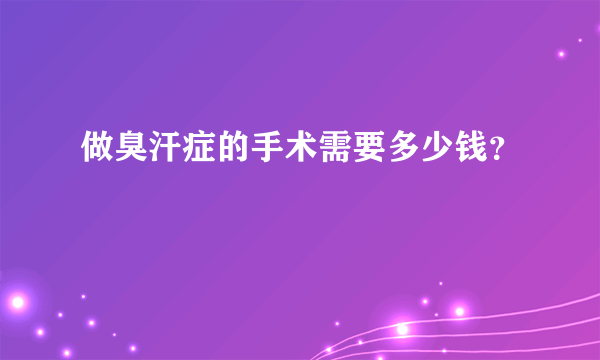 做臭汗症的手术需要多少钱?